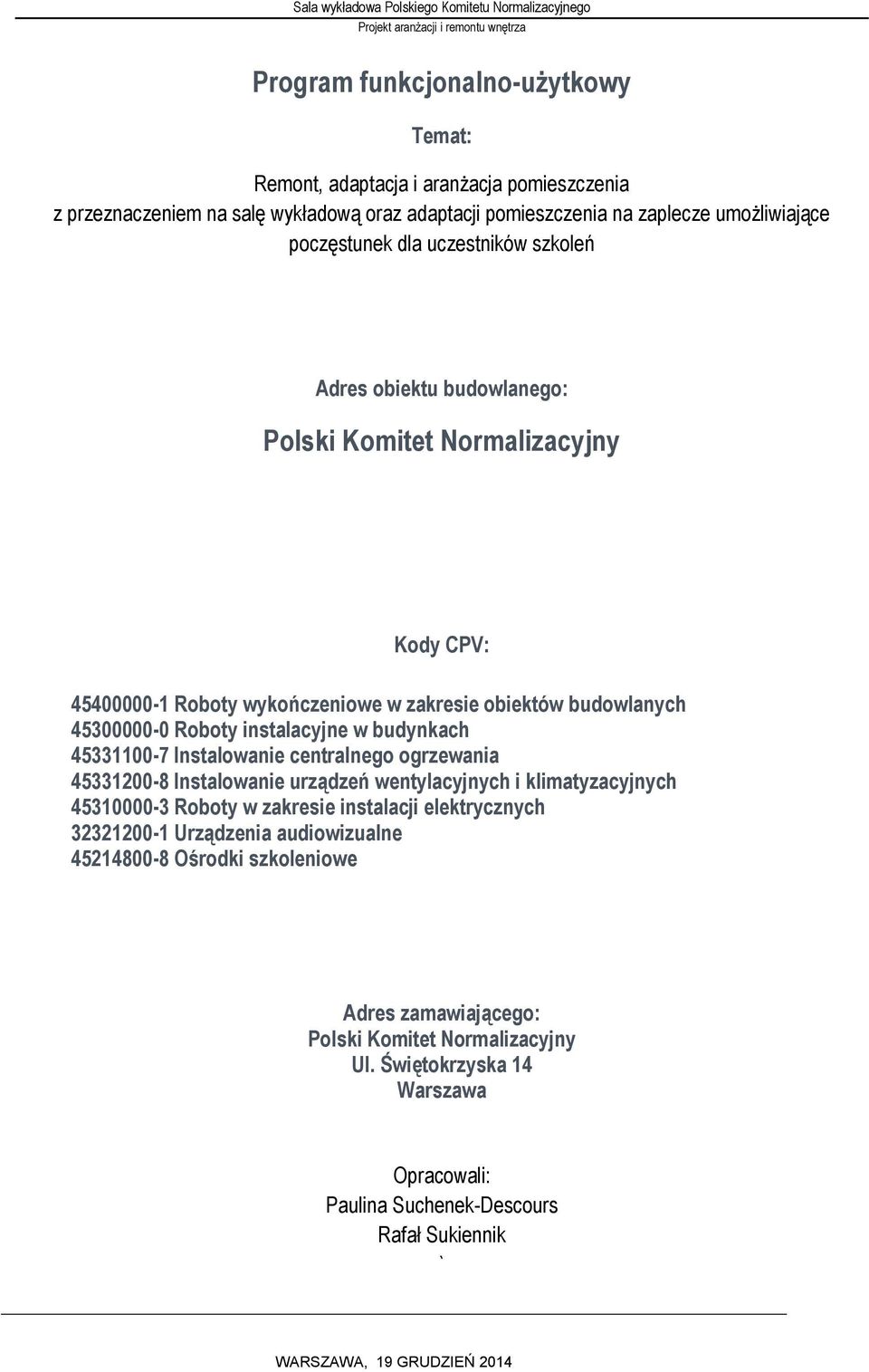 Sala wykładowa Polskiego Komitetu Normalizacyjnego
Projekt aranżacji i remontu wnętrza

Program funkcjonalno-użytkowy

Temat:

Remont, adaptacja i aranżacja pomieszczenia z przeznaczeniem na salę wykładową oraz adaptacji pomieszczenia na zaplecze umożliwiające poczęstunek dla uczestników szkoleń

Adres obiektu budowlanego:

Polski Komitet Normalizacyjny

Kody CPV:

45400000-1 Roboty wykończeniowe w zakresie obiektów budowlanych
45300000-0 Roboty instalacyjne w budynkach
45331100-7 Instalowanie centralnego ogrzewania
45331200-8 Instalowanie urządzeń wentylacyjnych i klimatyzacyjnych
45310000-3 Roboty w zakresie instalacji elektrycznych
32321200-1 Urządzenia audiowizualne
45214800-8 Ośrodki szkoleniowe

Adres zamawiającego:
Polski Komitet Normalizacyjny
Ul. Świętokrzyska 14
Warszawa

Opracowali:
Paulina Suchenek-Descours
Rafał Sukiennik
`

WARSZAWA, 19 GRUDZIEŃ 2014